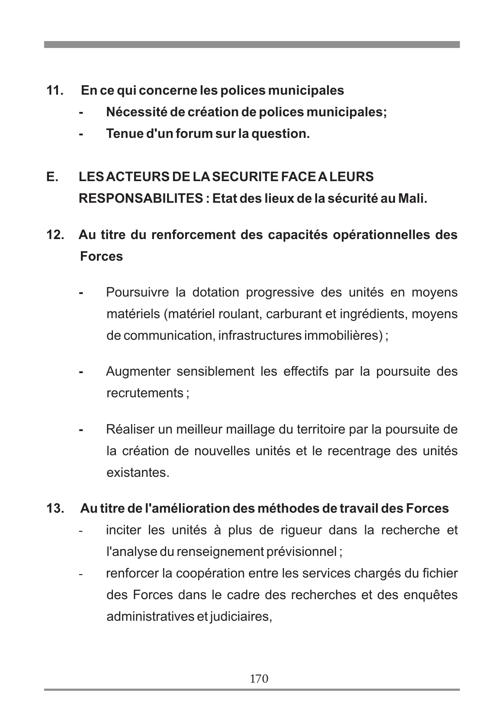 11. En ce qui concerne les polices municipales
- Nécessité de création de polices municipales;
- Tenue d'un forum sur la question.

E. LES ACTEURS DE LA SECURITE FACE A LEURS RESPONSABILITES : Etat des lieux de la sécurité au Mali.

12. Au titre du renforcement des capacités opérationnelles des Forces

- Poursuivre la dotation progressive des unités en moyens matériels (matériel roulant, carburant et ingrédients, moyens de communication, infrastructures immobilières) ;

- Augmenter sensiblement les effectifs par la poursuite des recrutements ;

- Réaliser un meilleur maillage du territoire par la poursuite de la création de nouvelles unités et le recentrage des unités existantes.

13. Au titre de l'amélioration des méthodes de travail des Forces
- inciter les unités à plus de rigueur dans la recherche et l'analyse du renseignement prévisionnel ;
- renforcer la coopération entre les services chargés du fichier des Forces dans le cadre des recherches et des enquêtes administratives et judiciaires,

170